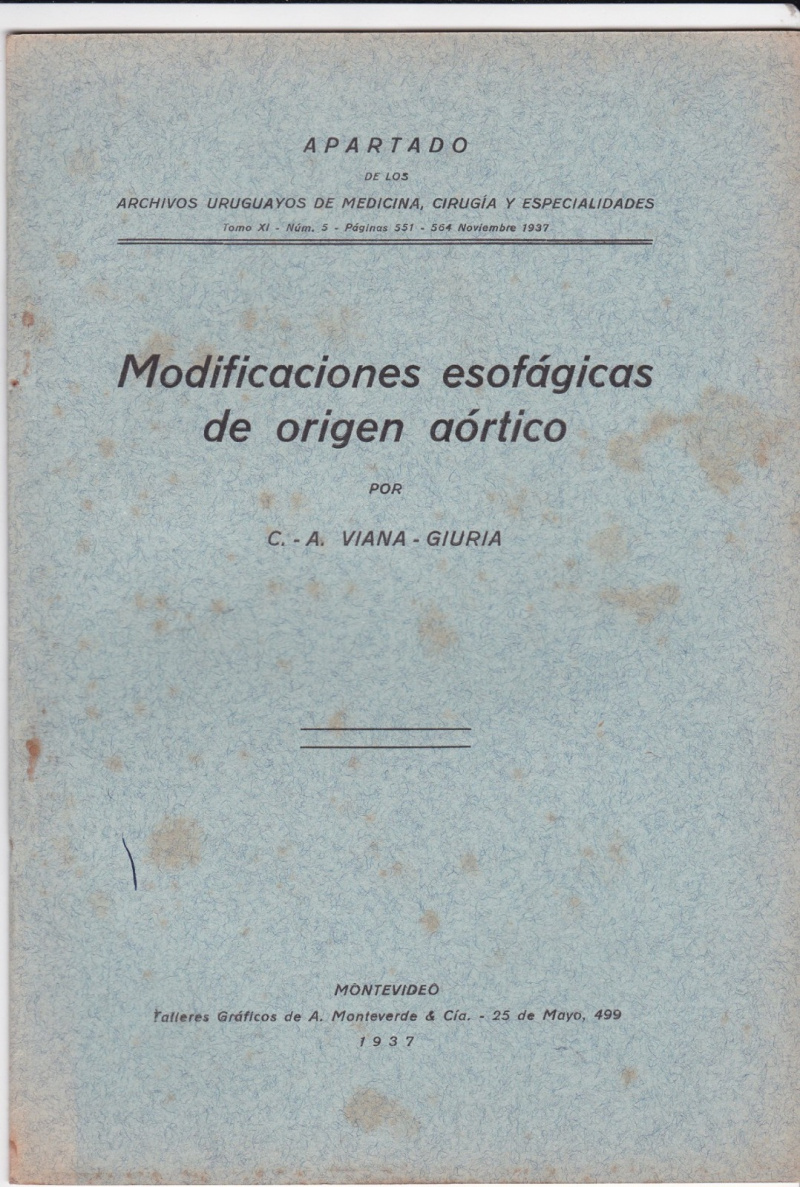 APARTADO
DE LOS
ARCHIVOS URUGUAYOS DE MEDICINA, CIRUGÍA Y ESPECIALIDADES
Tomo XI - Núm. 5 - Páginas 551 - 564 Noviembre 1937

Modificaciones esofágicas de origen aórtico

POR

C. - A. VIANA - GIURIA

MONTEVIDEO
Talleres Gráficos de A. Monteverde & Cía. - 25 de Mayo, 499
1937